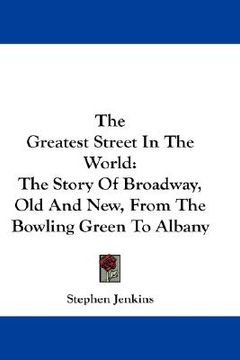 The Greatest Street In The World: The Story Of Broadway, Old And New, From The Bowling Green To Albany

Stephen Jenkins